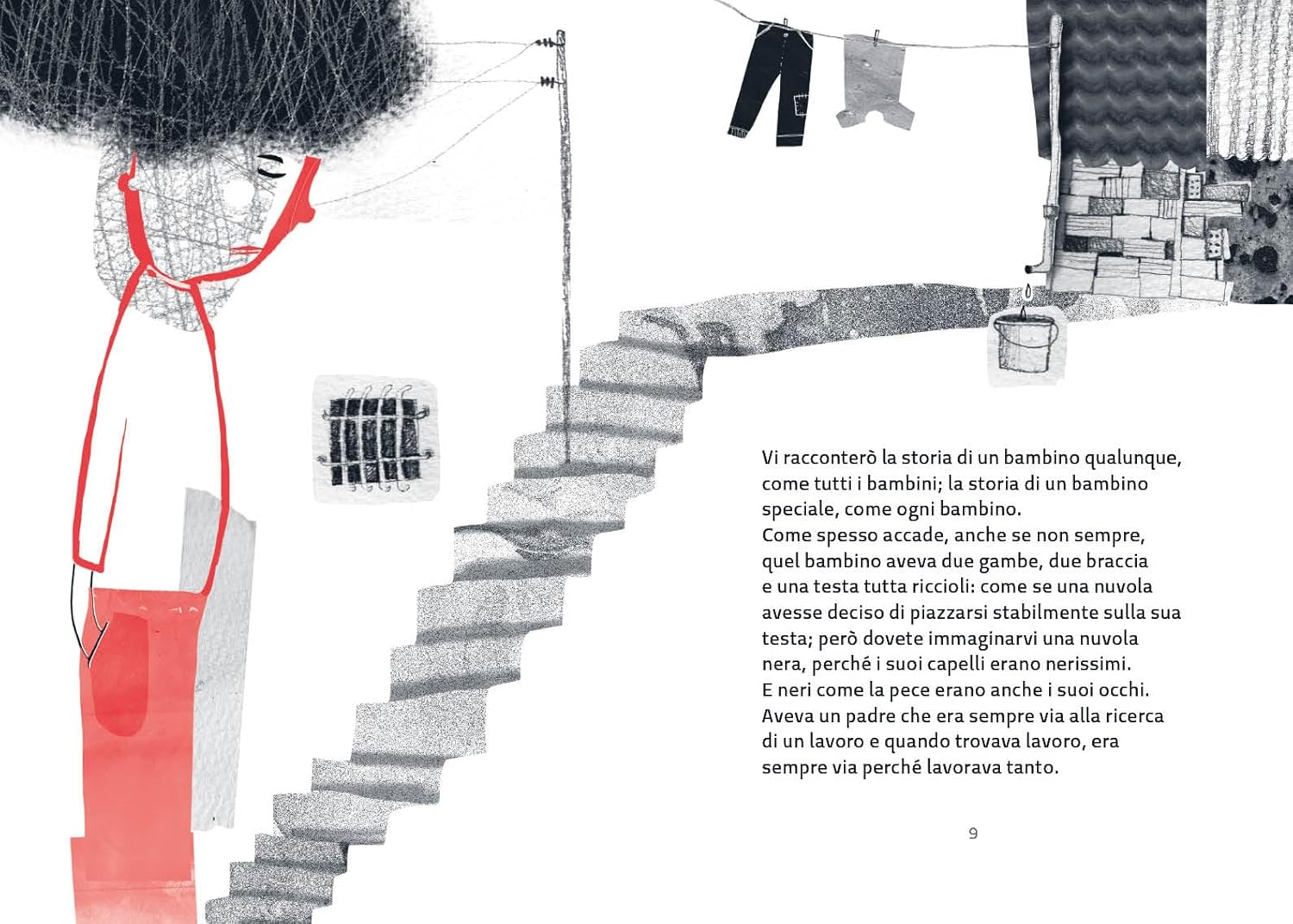 Vi racconterò la storia di un bambino qualunque, come tutti i bambini; la storia di un bambino speciale, come ogni bambino.
Come spesso accade, anche se non sempre, quel bambino aveva due gambe, due braccia e una testa tutta riccioli: come se una nuvola avesse deciso di piazzarsi stabilmente sulla sua testa; però dovete immaginarvi una nuvola nera, perché i suoi capelli erano nerissimi.
E neri come la pece erano anche i suoi occhi.
Aveva un padre che era sempre via alla ricerca di un lavoro e quando trovava lavoro, era sempre via perché lavorava tanto.

9